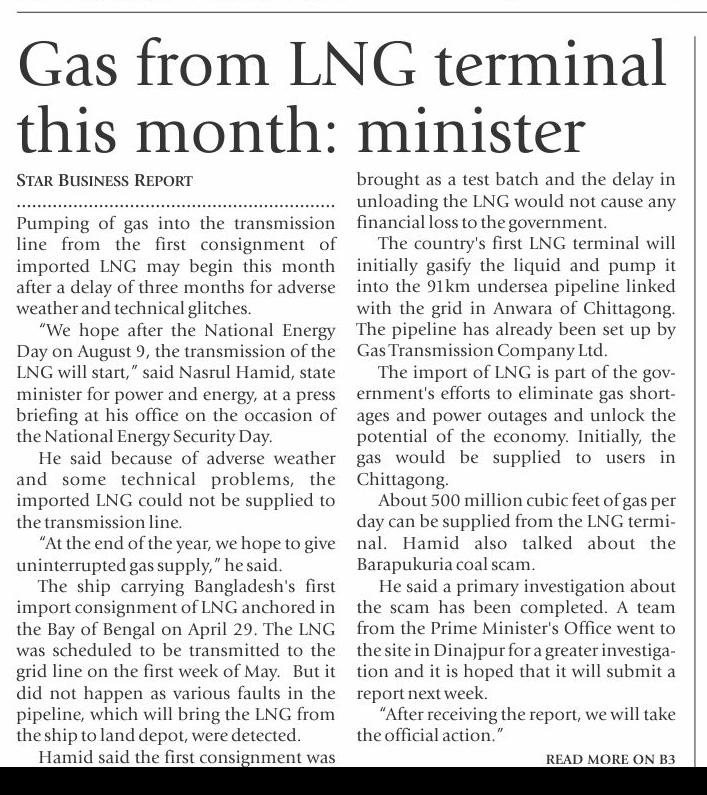 Gas from LNG terminal this month: minister

STAR BUSINESS REPORT

Pumping of gas into the transmission line from the first consignment of imported LNG may begin this month after a delay of three months for adverse weather and technical glitches.

"We hope after the National Energy Day on August 9, the transmission of the LNG will start," said Nasrul Hamid, state minister for power and energy, at a press briefing at his office on the occasion of the National Energy Security Day.

He said because of adverse weather and some technical problems, the imported LNG could not be supplied to the transmission line.

"At the end of the year, we hope to give uninterrupted gas supply," he said.

The ship carrying Bangladesh's first import consignment of LNG anchored in the Bay of Bengal on April 29. The LNG was scheduled to be transmitted to the grid line on the first week of May. But it did not happen as various faults in the pipeline, which will bring the LNG from the ship to land depot, were detected.

Hamid said the first consignment was brought as a test batch and the delay in unloading the LNG would not cause any financial loss to the government.

The country's first LNG terminal will initially gasify the liquid and pump it into the 91km undersea pipeline linked with the grid in Anwara of Chittagong. The pipeline has already been set up by Gas Transmission Company Ltd.

The import of LNG is part of the government's efforts to eliminate gas shortages and power outages and unlock the potential of the economy. Initially, the gas would be supplied to users in Chittagong.

About 500 million cubic feet of gas per day can be supplied from the LNG terminal. Hamid also talked about the Barapukuria coal scam.

He said a primary investigation about the scam has been completed. A team from the Prime Minister's Office went to the site in Dinajpur for a greater investigation and it is hoped that it will submit a report next week.

"After receiving the report, we will take the official action."

READ MORE ON B3